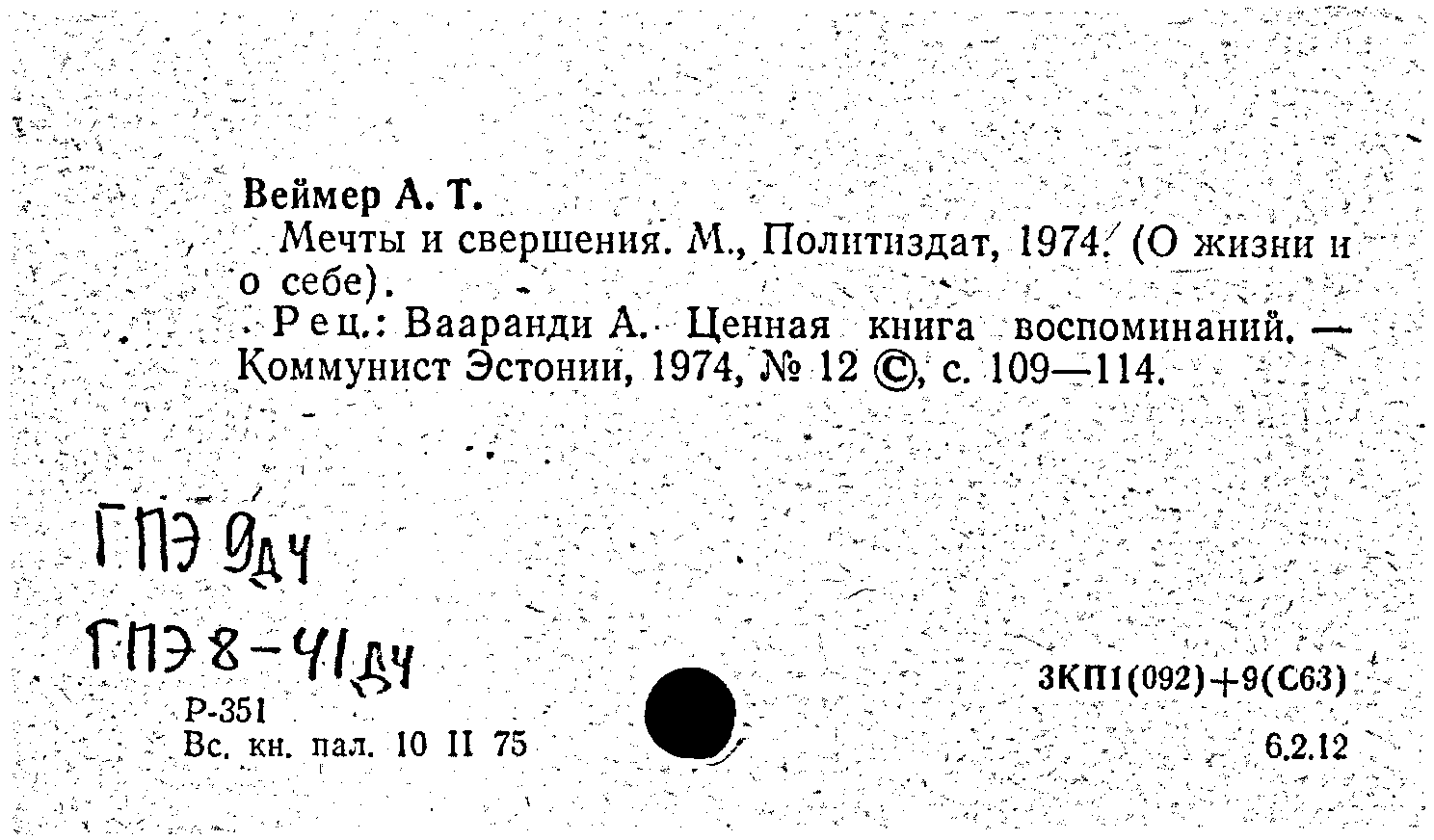 Веймер А. Т.

Мечты и свершения. М., Политиздат, 1974. (О жизни и о себе).

Рец.: Вааранди А. Ценная книга воспоминаний. — Коммунист Эстонии, 1974, № 12 ©, с. 109—114.

ГПЭ 9дч

ГПЭ 8-41дч

Р-351
Вс. кн. пал. 10 II 75

3КП1(092)+9(С63)

6.2.12